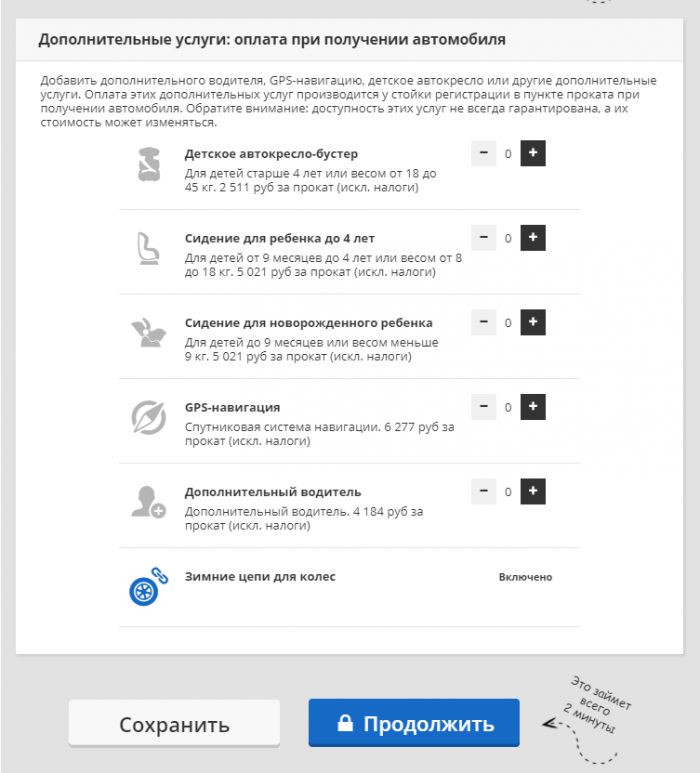 Дополнительные услуги: оплата при получении автомобиля

Добавить дополнительного водителя, GPS-навигацию, детское автокресло или другие дополнительные услуги. Оплата этих дополнительных услуг производится у стойки регистрации в пункте проката при получении автомобиля. Обратите внимание: доступность этих услуг не всегда гарантирована, а их стоимость может изменяться.

Детское автокресло-бустер
Для детей старше 4 лет или весом от 18 до 45 кг. 2 511 руб за прокат (искл. налоги)
− 0 +

Сидение для ребенка до 4 лет
Для детей от 9 месяцев до 4 лет или весом от 8 до 18 кг. 5 021 руб за прокат (искл. налоги)
− 0 +

Сидение для новорожденного ребенка
Для детей до 9 месяцев или весом меньше 9 кг. 5 021 руб за прокат (искл. налоги)
− 0 +

GPS-навигация
Спутниковая система навигации. 6 277 руб за прокат (искл. налоги)
− 0 +

Дополнительный водитель
Дополнительный водитель. 4 184 руб за прокат (искл. налоги)
− 0 +

Зимние цепи для колес
Включено

Сохранить

Продолжить

Это займет всего 2 минуты